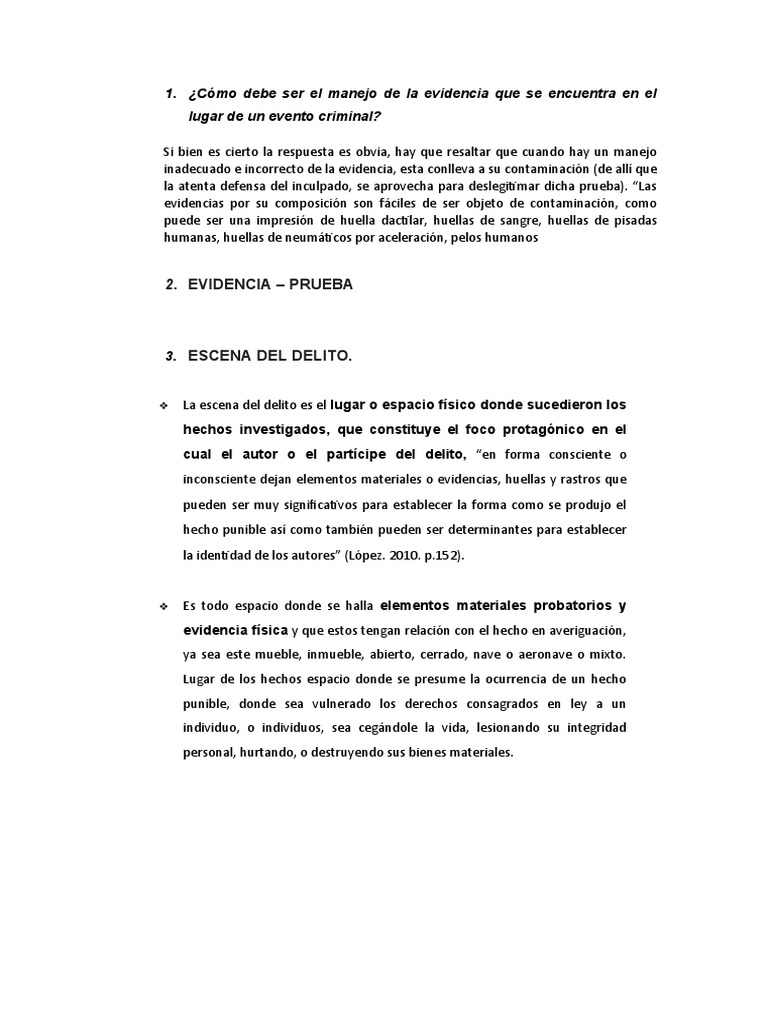 1. ¿Cómo debe ser el manejo de la evidencia que se encuentra en el lugar de un evento criminal?

Si bien es cierto la respuesta es obvia, hay que resaltar que cuando hay un manejo inadecuado e incorrecto de la evidencia, esta conlleva a su contaminación (de allí que la atenta defensa del inculpado, se aprovecha para deslegitimar dicha prueba). "Las evidencias por su composición son fáciles de ser objeto de contaminación, como puede ser una impresión de huella dactilar, huellas de sangre, huellas de pisadas humanas, huellas de neumáticos por aceleración, pelos humanos

2. EVIDENCIA – PRUEBA

3. ESCENA DEL DELITO.

❖ La escena del delito es el lugar o espacio físico donde sucedieron los hechos investigados, que constituye el foco protagónico en el cual el autor o el partícipe del delito, "en forma consciente o inconsciente dejan elementos materiales o evidencias, huellas y rastros que pueden ser muy significativos para establecer la forma como se produjo el hecho punible así como también pueden ser determinantes para establecer la identidad de los autores" (López. 2010. p.152).

❖ Es todo espacio donde se halla elementos materiales probatorios y evidencia física y que estos tengan relación con el hecho en averiguación, ya sea este mueble, inmueble, abierto, cerrado, nave o aeronave o mixto. Lugar de los hechos espacio donde se presume la ocurrencia de un hecho punible, donde sea vulnerado los derechos consagrados en ley a un individuo, o individuos, sea cegándole la vida, lesionando su integridad personal, hurtando, o destruyendo sus bienes materiales.